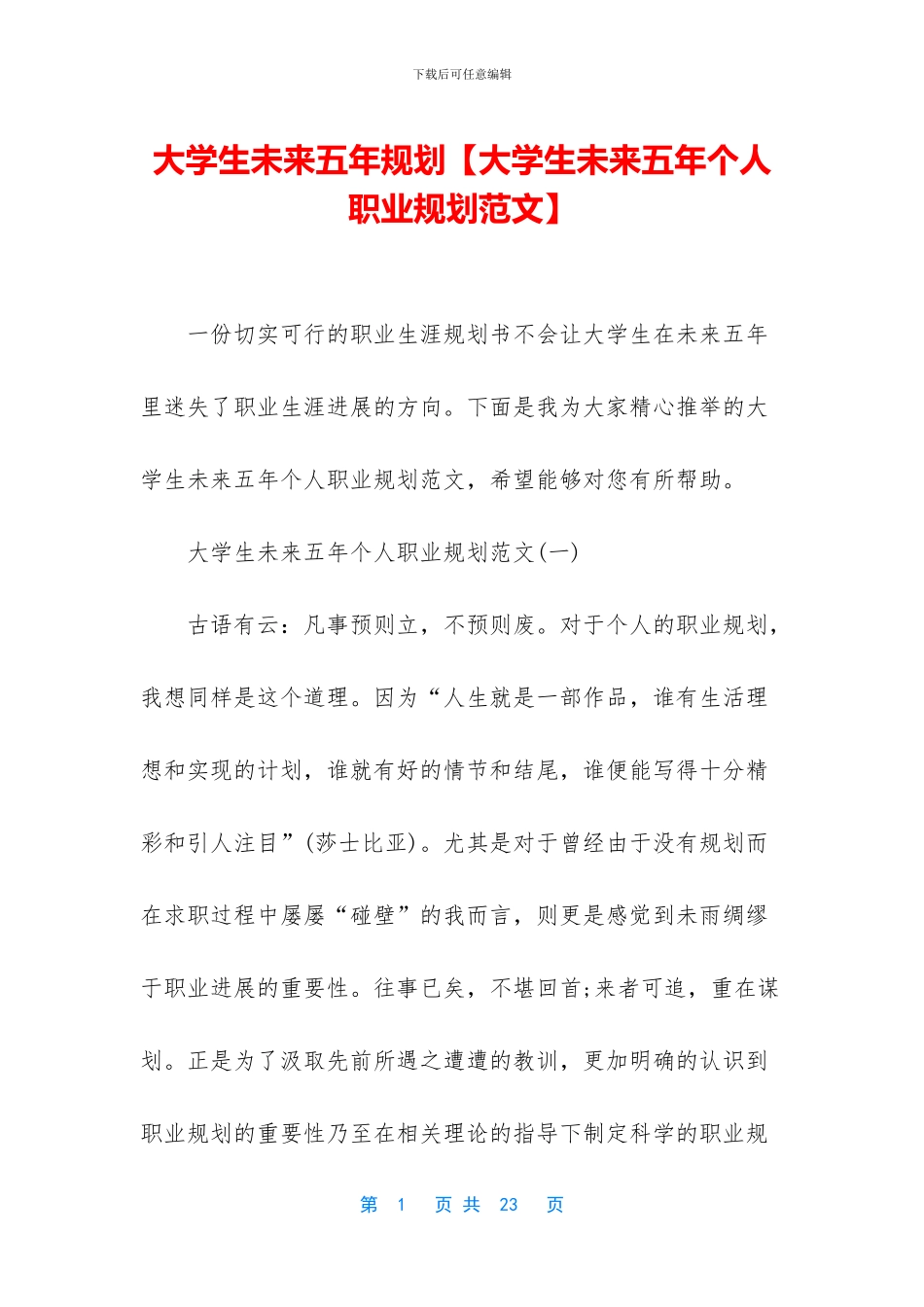 下载后可任意编辑

大学生未来五年规划【大学生未来五年个人职业规划范文】

一份切实可行的职业生涯规划书不会让大学生在未来五年里迷失了职业生涯进展的方向。下面是我为大家精心推举的大学生未来五年个人职业规划范文，希望能够对您有所帮助。

大学生未来五年个人职业规划范文(一)

古语有云：凡事预则立，不预则废。对于个人的职业规划，我想同样是这个道理。因为“人生就是一部作品，谁有生活理想和实现的计划，谁就有好的情节和结尾，谁便能写得十分精彩和引人注目”(莎士比亚)。尤其是对于曾经由于没有规划而在求职过程中屡屡“碰壁”的我而言，则更是感觉到未雨绸缪于职业进展的重要性。往事已矣，不堪回首;来者可追，重在谋划。正是为了汲取先前所遇之遭遭的教训，更加明确的认识到职业规划的重要性乃至在相关理论的指导下制定科学的职业规

第 1 页 共 23 页